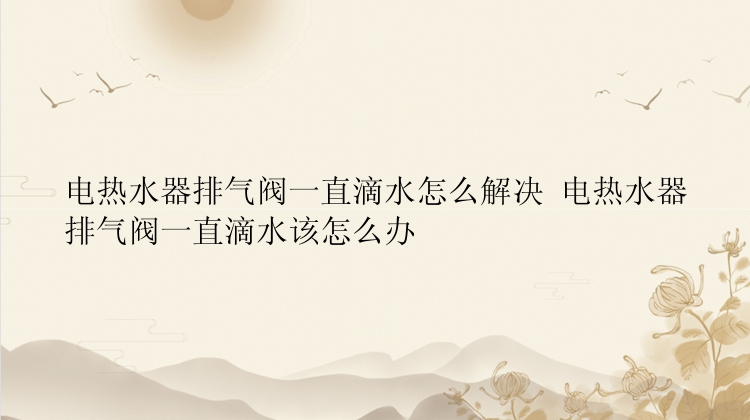 电热水器排气阀一直滴水怎么解决 电热水器排气阀一直滴水该怎么办